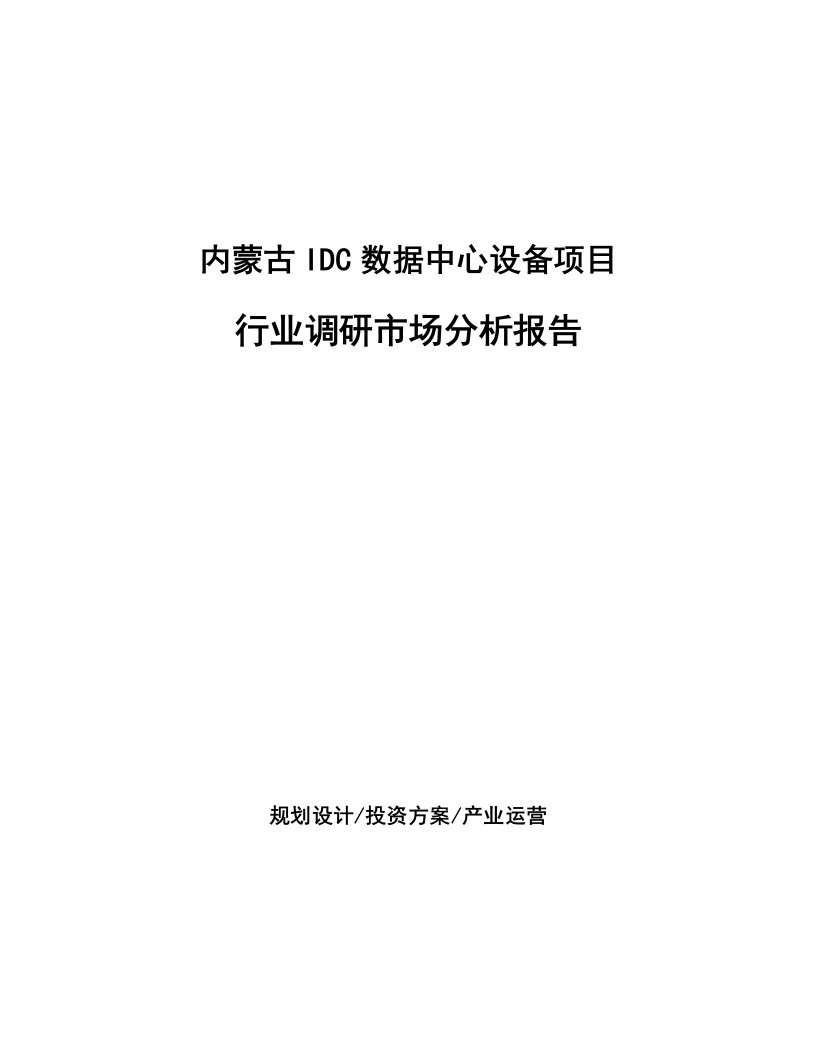 内蒙古 IDC 数据中心设备项目

行业调研市场分析报告

规划设计/投资方案/产业运营